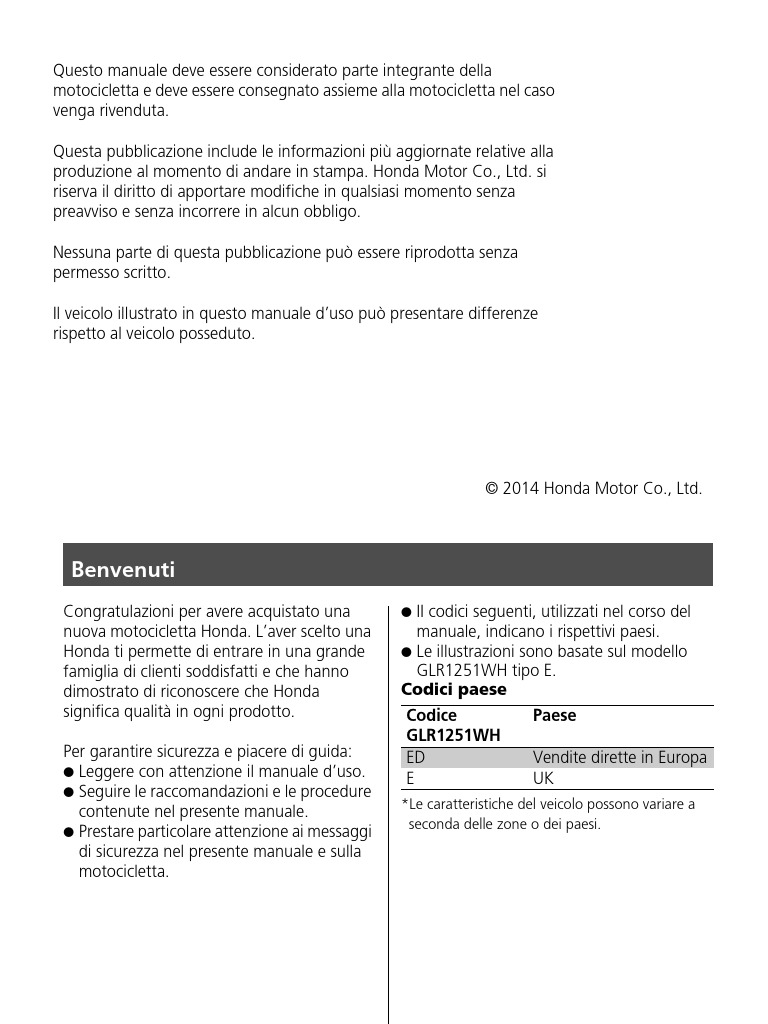 Questo manuale deve essere considerato parte integrante della motocicletta e deve essere consegnato assieme alla motocicletta nel caso venga rivenduta.

Questa pubblicazione include le informazioni più aggiornate relative alla produzione al momento di andare in stampa. Honda Motor Co., Ltd. si riserva il diritto di apportare modifiche in qualsiasi momento senza preavviso e senza incorrere in alcun obbligo.

Nessuna parte di questa pubblicazione può essere riprodotta senza permesso scritto.

Il veicolo illustrato in questo manuale d'uso può presentare differenze rispetto al veicolo posseduto.

© 2014 Honda Motor Co., Ltd.

Benvenuti

Congratulazioni per avere acquistato una nuova motocicletta Honda. L'aver scelto una Honda ti permette di entrare in una grande famiglia di clienti soddisfatti e che hanno dimostrato di riconoscere che Honda significa qualità in ogni prodotto.

Per garantire sicurezza e piacere di guida:
● Leggere con attenzione il manuale d'uso.
● Seguire le raccomandazioni e le procedure contenute nel presente manuale.
● Prestare particolare attenzione ai messaggi di sicurezza nel presente manuale e sulla motocicletta.

● Il codici seguenti, utilizzati nel corso del manuale, indicano i rispettivi paesi.
● Le illustrazioni sono basate sul modello GLR1251WH tipo E.

Codici paese

| Codice GLR1251WH | Paese |
|---|---|
| ED | Vendite dirette in Europa |
| E | UK |

*Le caratteristiche del veicolo possono variare a seconda delle zone o dei paesi.